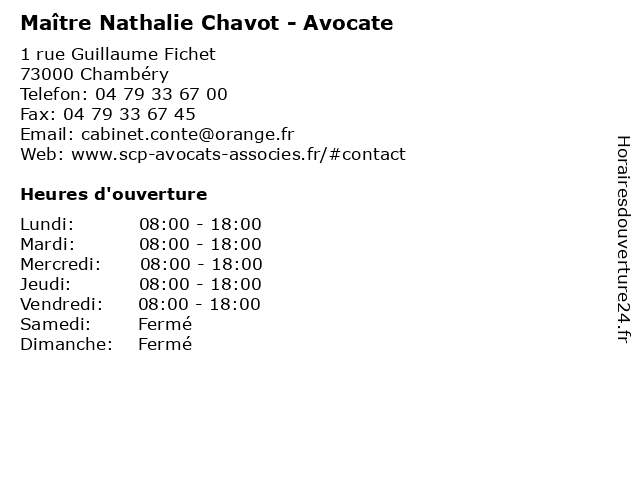 Maître Nathalie Chavot - Avocate

1 rue Guillaume Fichet
73000 Chambéry
Telefon: 04 79 33 67 00
Fax: 04 79 33 67 45
Email: cabinet.conte@orange.fr
Web: www.scp-avocats-associes.fr/#contact

Heures d'ouverture

| | |
|---|---|
| Lundi: | 08:00 - 18:00 |
| Mardi: | 08:00 - 18:00 |
| Mercredi: | 08:00 - 18:00 |
| Jeudi: | 08:00 - 18:00 |
| Vendredi: | 08:00 - 18:00 |
| Samedi: | Fermé |
| Dimanche: | Fermé |

Horairesdouverture24.fr